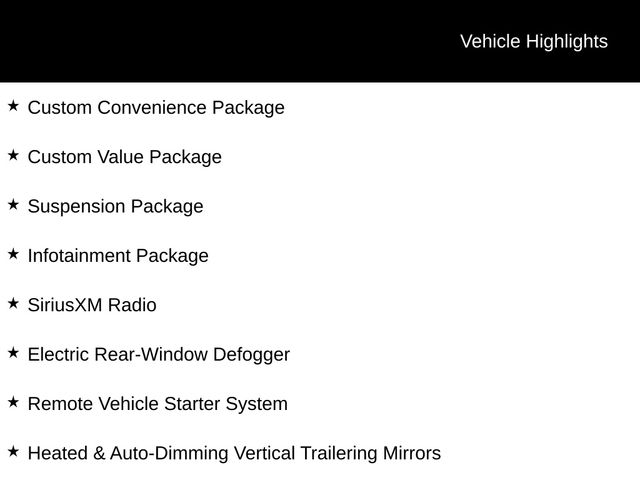 Vehicle Highlights

★ Custom Convenience Package

★ Custom Value Package

★ Suspension Package

★ Infotainment Package

★ SiriusXM Radio

★ Electric Rear-Window Defogger

★ Remote Vehicle Starter System

★ Heated & Auto-Dimming Vertical Trailering Mirrors